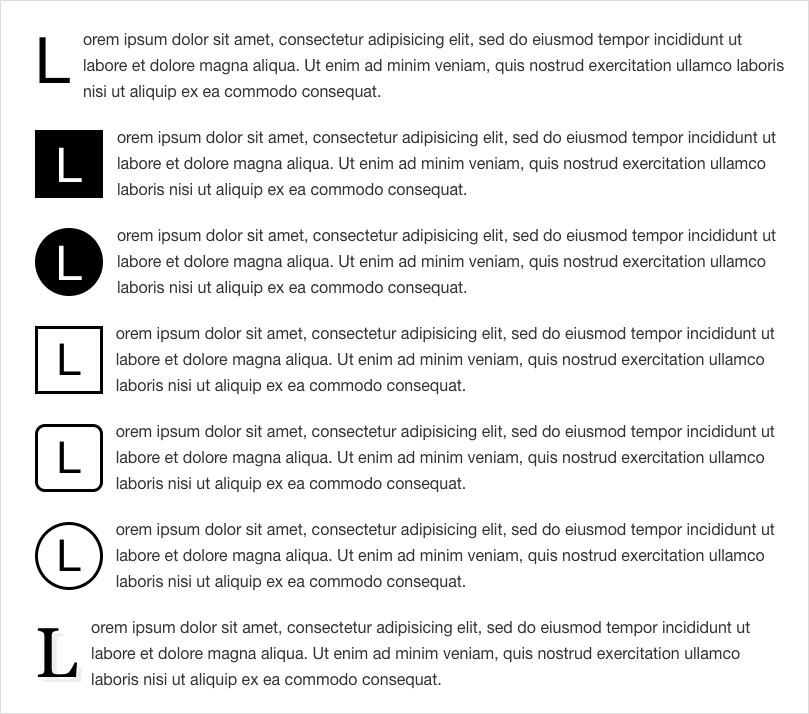 Lorem ipsum dolor sit amet, consectetur adipisicing elit, sed do eiusmod tempor incididunt ut labore et dolore magna aliqua. Ut enim ad minim veniam, quis nostrud exercitation ullamco laboris nisi ut aliquip ex ea commodo consequat.

Lorem ipsum dolor sit amet, consectetur adipisicing elit, sed do eiusmod tempor incididunt ut labore et dolore magna aliqua. Ut enim ad minim veniam, quis nostrud exercitation ullamco laboris nisi ut aliquip ex ea commodo consequat.

Lorem ipsum dolor sit amet, consectetur adipisicing elit, sed do eiusmod tempor incididunt ut labore et dolore magna aliqua. Ut enim ad minim veniam, quis nostrud exercitation ullamco laboris nisi ut aliquip ex ea commodo consequat.

Lorem ipsum dolor sit amet, consectetur adipisicing elit, sed do eiusmod tempor incididunt ut labore et dolore magna aliqua. Ut enim ad minim veniam, quis nostrud exercitation ullamco laboris nisi ut aliquip ex ea commodo consequat.

Lorem ipsum dolor sit amet, consectetur adipisicing elit, sed do eiusmod tempor incididunt ut labore et dolore magna aliqua. Ut enim ad minim veniam, quis nostrud exercitation ullamco laboris nisi ut aliquip ex ea commodo consequat.

Lorem ipsum dolor sit amet, consectetur adipisicing elit, sed do eiusmod tempor incididunt ut labore et dolore magna aliqua. Ut enim ad minim veniam, quis nostrud exercitation ullamco laboris nisi ut aliquip ex ea commodo consequat.

Lorem ipsum dolor sit amet, consectetur adipisicing elit, sed do eiusmod tempor incididunt ut labore et dolore magna aliqua. Ut enim ad minim veniam, quis nostrud exercitation ullamco laboris nisi ut aliquip ex ea commodo consequat.